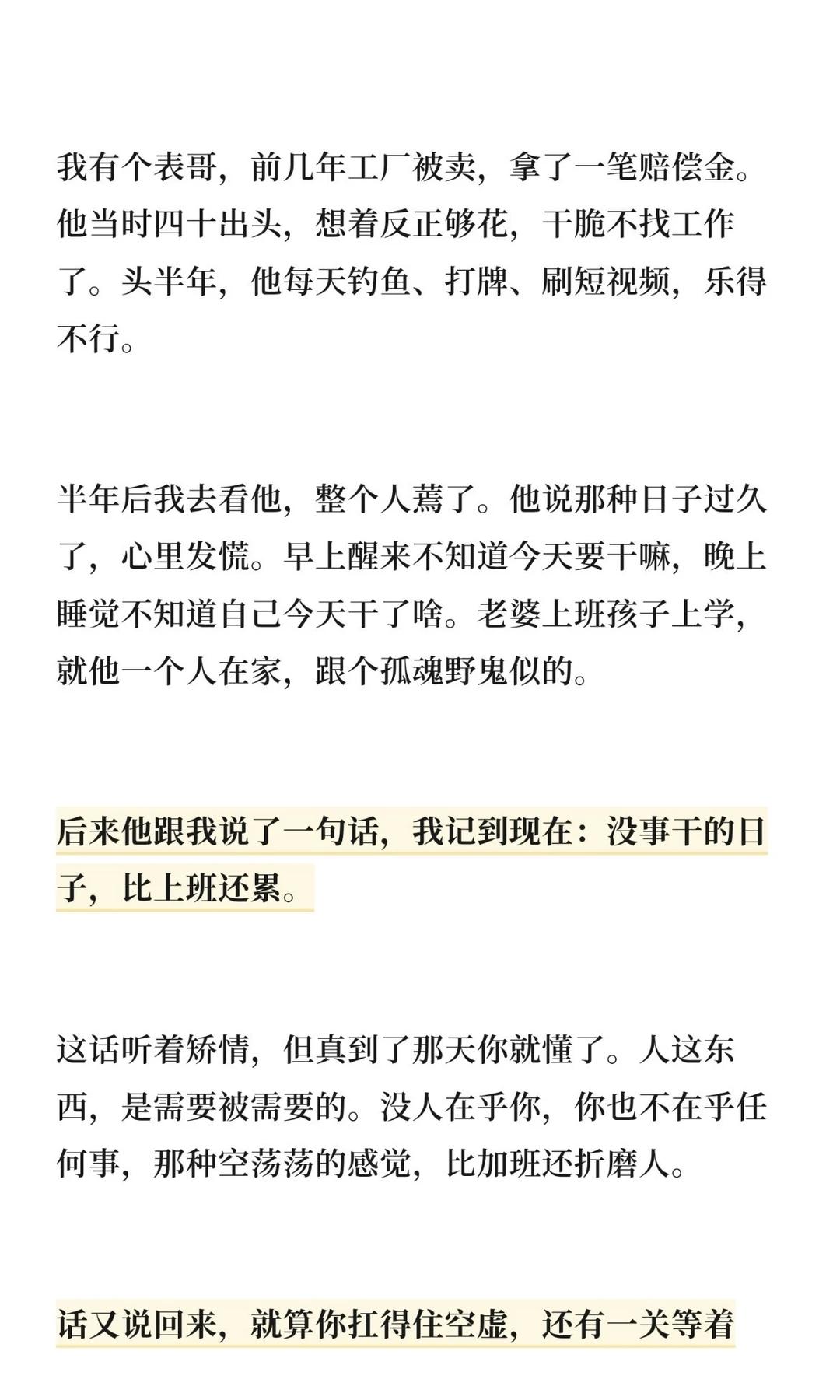 我有个表哥，前几年工厂被卖，拿了一笔赔偿金。他当时四十出头，想着反正够花，干脆不找工作了。头半年，他每天钓鱼、打牌、刷短视频，乐得不行。

半年后我去看他，整个人蔫了。他说那种日子过久了，心里发慌。早上醒来不知道今天要干嘛，晚上睡觉不知道自己今天干了啥。老婆上班孩子上学，就他一个人在家，跟个孤魂野鬼似的。

后来他跟我说了一句话，我记到现在：没事干的日子，比上班还累。

这话听着矫情，但真到了那天你就懂了。人这东西，是需要被需要的。没人在乎你，你也不在乎任何事，那种空荡荡的感觉，比加班还折磨人。

话又说回来，就算你扛得住空虚，还有一关等着